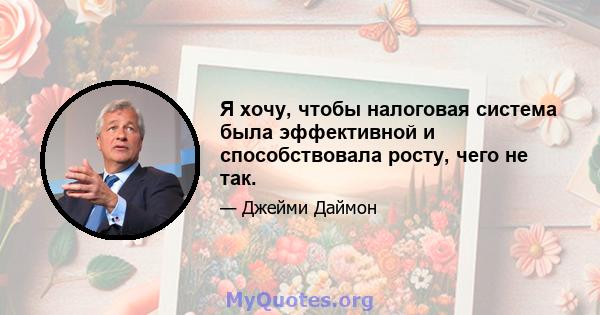 Я хочу, чтобы налоговая система была эффективной и способствовала росту, чего не так.

— Джейми Даймон

MyQuotes.org